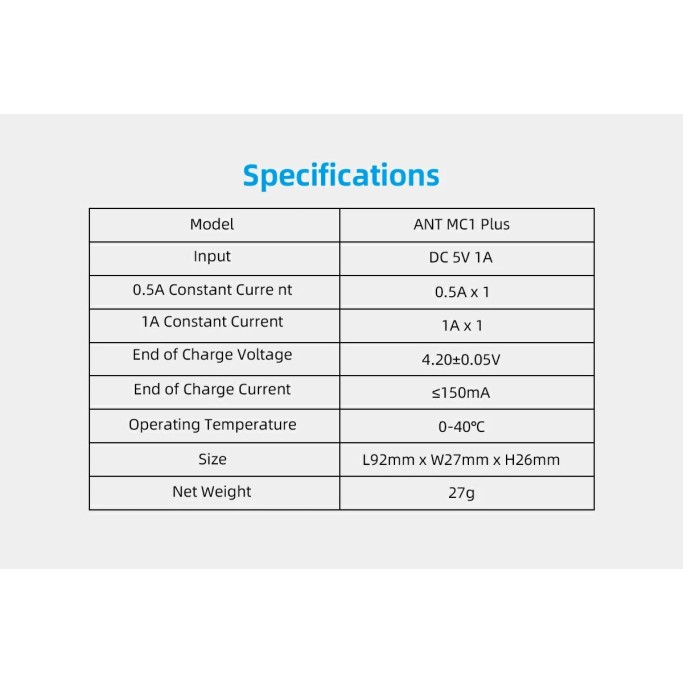 Specifications

| Model | ANT MC1 Plus |
|---|---|
| Input | DC 5V 1A |
| 0.5A Constant Curre nt | 0.5A x 1 |
| 1A Constant Current | 1A x 1 |
| End of Charge Voltage | 4.20±0.05V |
| End of Charge Current | ≤150mA |
| Operating Temperature | 0-40℃ |
| Size | L92mm x W27mm x H26mm |
| Net Weight | 27g |